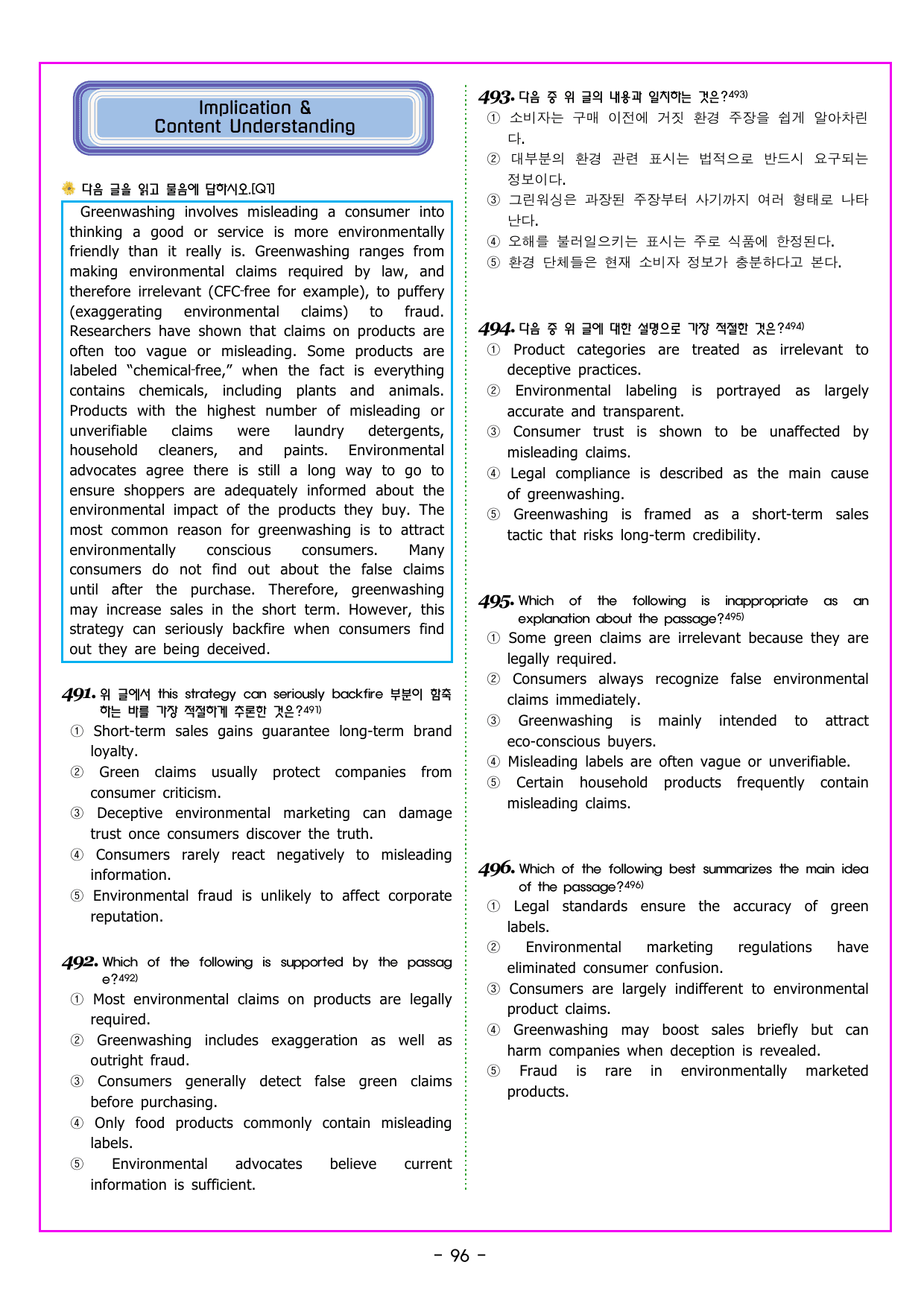 Implication &
Content Understanding

다음 글을 읽고 물음에 답하시오.[Q1]

Greenwashing involves misleading a consumer into thinking a good or service is more environmentally friendly than it really is. Greenwashing ranges from making environmental claims required by law, and therefore irrelevant (CFC-free for example), to puffery (exaggerating environmental claims) to fraud. Researchers have shown that claims on products are often too vague or misleading. Some products are labeled "chemical-free," when the fact is everything contains chemicals, including plants and animals. Products with the highest number of misleading or unverifiable claims were laundry detergents, household cleaners, and paints. Environmental advocates agree there is still a long way to go to ensure shoppers are adequately informed about the environmental impact of the products they buy. The most common reason for greenwashing is to attract environmentally conscious consumers. Many consumers do not find out about the false claims until after the purchase. Therefore, greenwashing may increase sales in the short term. However, this strategy can seriously backfire when consumers find out they are being deceived.

491. 위 글에서 this strategy can seriously backfire 부분이 함축하는 바를 가장 적절하게 추론한 것은?$^{491)}$
① Short-term sales gains guarantee long-term brand loyalty.
② Green claims usually protect companies from consumer criticism.
③ Deceptive environmental marketing can damage trust once consumers discover the truth.
④ Consumers rarely react negatively to misleading information.
⑤ Environmental fraud is unlikely to affect corporate reputation.

492. Which of the following is supported by the passage?$^{492)}$
① Most environmental claims on products are legally required.
② Greenwashing includes exaggeration as well as outright fraud.
③ Consumers generally detect false green claims before purchasing.
④ Only food products commonly contain misleading labels.
⑤ Environmental advocates believe current information is sufficient.

493. 다음 중 위 글의 내용과 일치하는 것은?$^{493)}$
① 소비자는 구매 이전에 거짓 환경 주장을 쉽게 알아차린다.
② 대부분의 환경 관련 표시는 법적으로 반드시 요구되는 정보이다.
③ 그린워싱은 과장된 주장부터 사기까지 여러 형태로 나타난다.
④ 오해를 불러일으키는 표시는 주로 식품에 한정된다.
⑤ 환경 단체들은 현재 소비자 정보가 충분하다고 본다.

494. 다음 중 위 글에 대한 설명으로 가장 적절한 것은?$^{494)}$
① Product categories are treated as irrelevant to deceptive practices.
② Environmental labeling is portrayed as largely accurate and transparent.
③ Consumer trust is shown to be unaffected by misleading claims.
④ Legal compliance is described as the main cause of greenwashing.
⑤ Greenwashing is framed as a short-term sales tactic that risks long-term credibility.

495. Which of the following is inappropriate as an explanation about the passage?$^{495)}$
① Some green claims are irrelevant because they are legally required.
② Consumers always recognize false environmental claims immediately.
③ Greenwashing is mainly intended to attract eco-conscious buyers.
④ Misleading labels are often vague or unverifiable.
⑤ Certain household products frequently contain misleading claims.

496. Which of the following best summarizes the main idea of the passage?$^{496)}$
① Legal standards ensure the accuracy of green labels.
② Environmental marketing regulations have eliminated consumer confusion.
③ Consumers are largely indifferent to environmental product claims.
④ Greenwashing may boost sales briefly but can harm companies when deception is revealed.
⑤ Fraud is rare in environmentally marketed products.

- 96 -